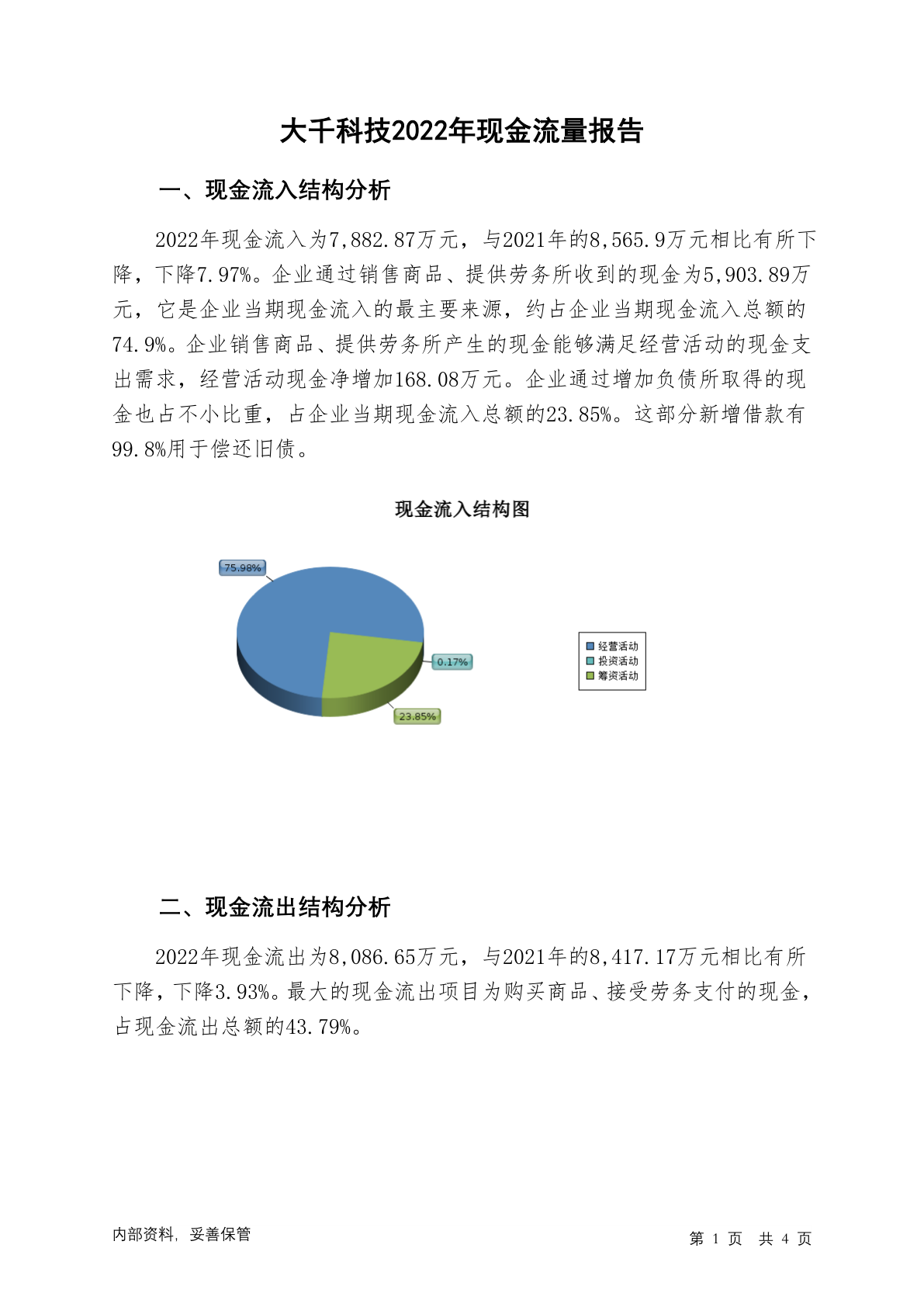 大千科技2022年现金流量报告

一、现金流入结构分析

2022年现金流入为7,882.87万元，与2021年的8,565.9万元相比有所下降，下降7.97%。企业通过销售商品、提供劳务所收到的现金为5,903.89万元，它是企业当期现金流入的最主要来源，约占企业当期现金流入总额的74.9%。企业销售商品、提供劳务所产生的现金能够满足经营活动的现金支出需求，经营活动现金净增加168.08万元。企业通过增加负债所取得的现金也占不小比重，占企业当期现金流入总额的23.85%。这部分新增借款有99.8%用于偿还旧债。

现金流入结构图

75.98%
0.17%
23.85%

经营活动
投资活动
筹资活动

二、现金流出结构分析

2022年现金流出为8,086.65万元，与2021年的8,417.17万元相比有所下降，下降3.93%。最大的现金流出项目为购买商品、接受劳务支付的现金，占现金流出总额的43.79%。

内部资料，妥善保管

第 1 页 共 4 页